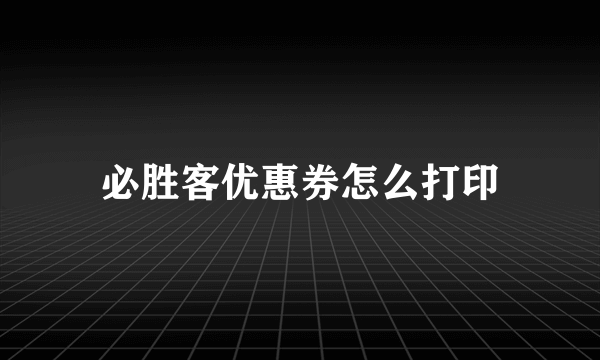 必胜客优惠券怎么打印